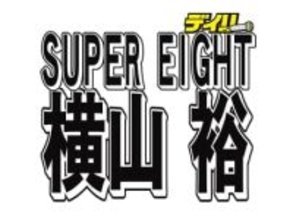 デイリー

SUPER EIGHT
横山 裕